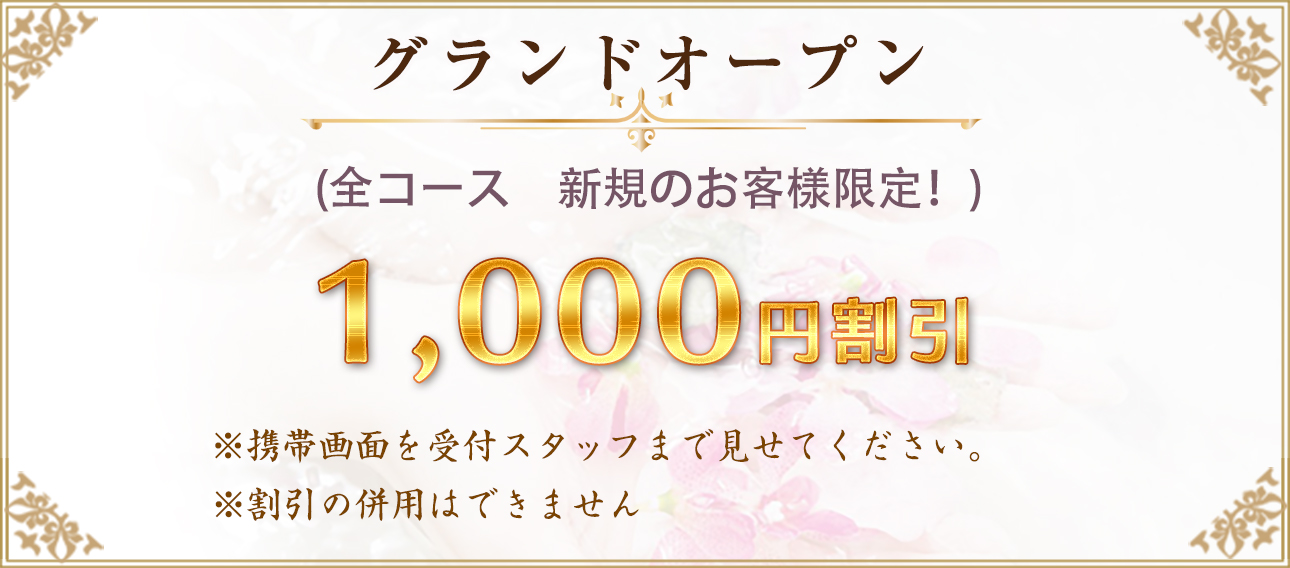 グランドオープン

(全コース　新規のお客様限定！)

1,000円割引

※携帯画面を受付スタッフまで見せてください。
※割引の併用はできません